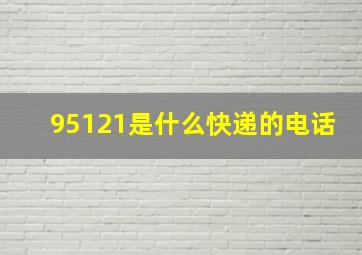 95121是什么快递的电话